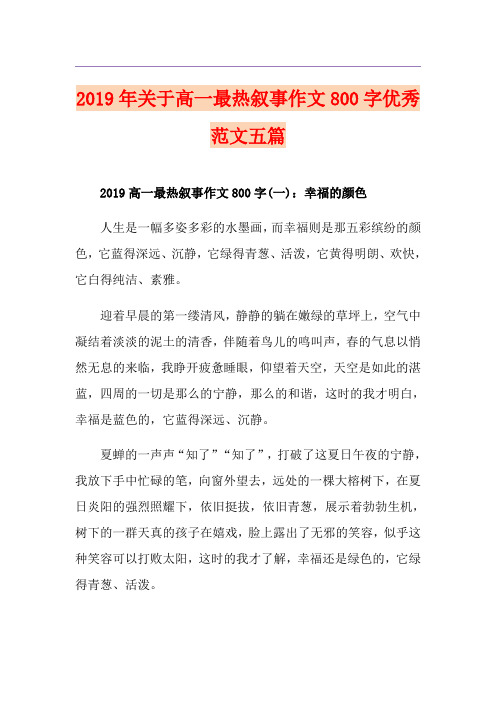 2019年关于高一最热叙事作文800字优秀范文五篇

2019高一最热叙事作文800字(一)：幸福的颜色

人生是一幅多姿多彩的水墨画，而幸福则是那五彩缤纷的颜色，它蓝得深远、沉静，它绿得青葱、活泼，它黄得明朗、欢快，它白得纯洁、素雅。

迎着早晨的第一缕清风，静静的躺在嫩绿的草坪上，空气中凝结着淡淡的泥土的清香，伴随着鸟儿的鸣叫声，春的气息以悄然无息的来临，我睁开疲惫睡眼，仰望着天空，天空是如此的湛蓝，四周的一切是那么的宁静，那么的和谐，这时的我才明白，幸福是蓝色的，它蓝得深远、沉静。

夏蝉的一声声“知了”“知了”，打破了这夏日午夜的宁静，我放下手中忙碌的笔，向窗外望去，远处的一棵大榕树下，在夏日炎阳的强烈照耀下，依旧挺拔，依旧青葱，展示着勃勃生机，树下的一群天真的孩子在嬉戏，脸上露出了无邪的笑容，似乎这种笑容可以打败太阳，这时的我才了解，幸福还是绿色的，它绿得青葱、活泼。